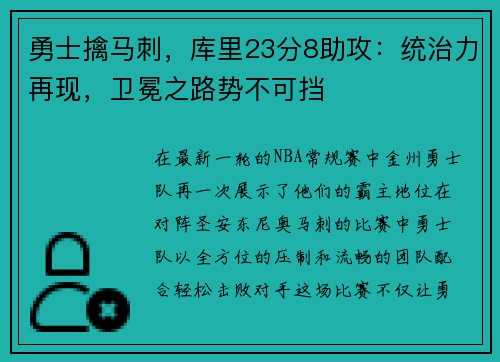 勇士擒马刺，库里23分8助攻：统治力再现，卫冕之路势不可挡

在最新一轮的NBA常规赛中金州勇士队再一次展示了他们的霸主地位在对阵圣安东尼奥马刺的比赛中勇士队以全方位的压制和流畅的团队配合轻松击败对手这场比赛不仅让勇